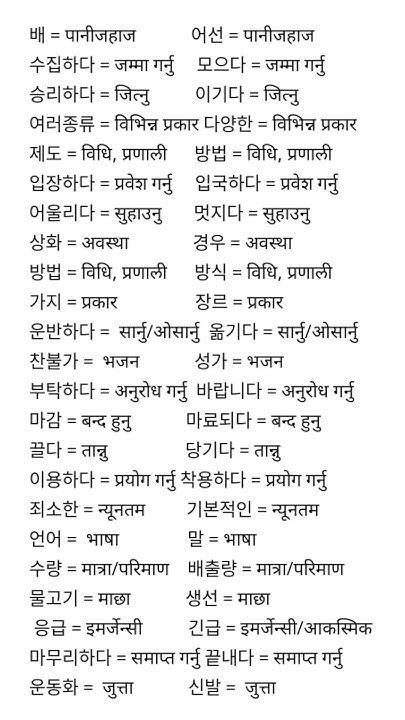 배 = पानीजहाज   어선 = पानीजहाज
수집하다 = जम्मा गर्नु   모으다 = जम्मा गर्नु
승리하다 = जित्नु   이기다 = जित्नु
여러종류 = विभिन्न प्रकार   다양한 = विभिन्न प्रकार
제도 = विधि, प्रणाली   방법 = विधि, प्रणाली
입장하다 = प्रवेश गर्नु   입국하다 = प्रवेश गर्नु
어울리다 = सुहाउनु   멋지다 = सुहाउनु
상화 = अवस्था   경우 = अवस्था
방법 = विधि, प्रणाली   방식 = विधि, प्रणाली
가지 = प्रकार   장르 = प्रकार
운반하다 = सार्नु/ओसार्नु   옮기다 = सार्नु/ओसार्नु
찬불가 = भजन   성가 = भजन
부탁하다 = अनुरोध गर्नु   바랍니다 = अनुरोध गर्नु
마감 = बन्द हुनु   마료되다 = बन्द हुनु
끌다 = तान्नु   당기다 = तान्नु
이용하다 = प्रयोग गर्नु   착용하다 = प्रयोग गर्नु
죄소한 = न्यूनतम   기본적인 = न्यूनतम
언어 = भाषा   말 = भाषा
수량 = मात्रा/परिमाण   배출량 = मात्रा/परिमाण
물고기 = माछा   생선 = माछा
응급 = इमर्जेन्सी   긴급 = इमर्जेन्सी/आकस्मिक
마무리하다 = समाप्त गर्नु   끝내다 = समाप्त गर्नु
운동화 = जुत्ता   신발 = जुत्ता